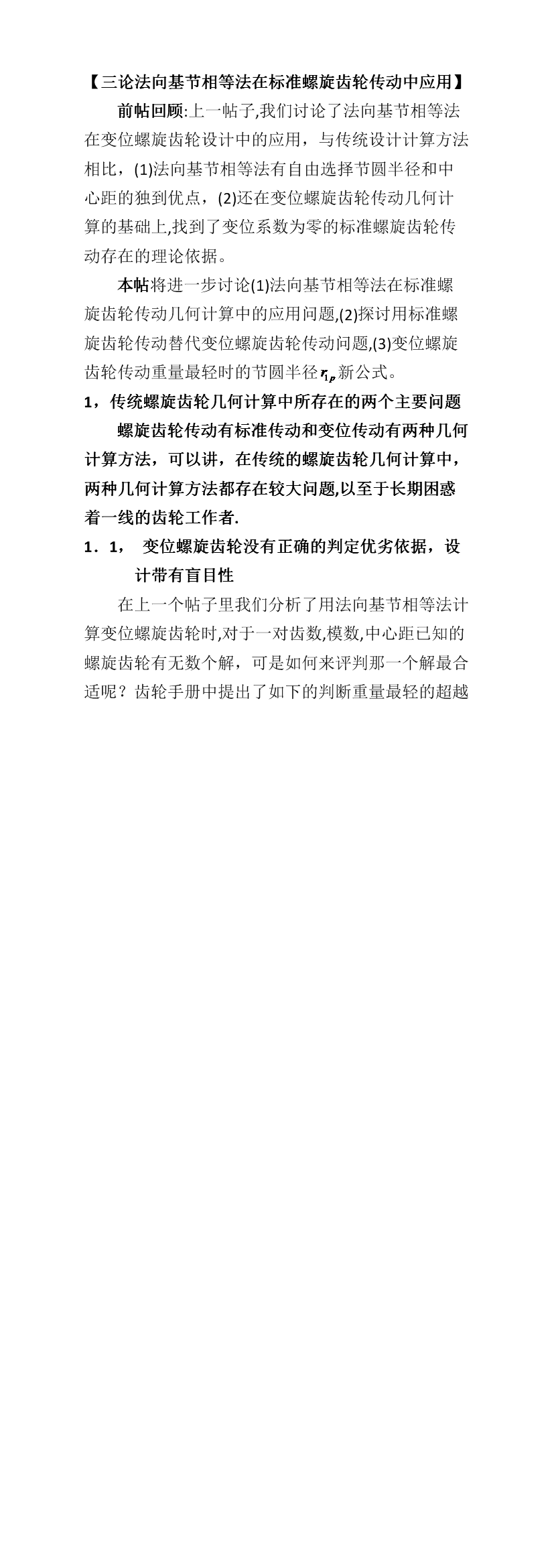 【三论法向基节相等法在标准螺旋齿轮传动中应用】

前帖回顾:上一帖子,我们讨论了法向基节相等法在变位螺旋齿轮设计中的应用，与传统设计计算方法相比，(1)法向基节相等法有自由选择节圆半径和中心距的独到优点，(2)还在变位螺旋齿轮传动几何计算的基础上,找到了变位系数为零的标准螺旋齿轮传动存在的理论依据。

本帖将进一步讨论(1)法向基节相等法在标准螺旋齿轮传动几何计算中的应用问题,(2)探讨用标准螺旋齿轮传动替代变位螺旋齿轮传动问题,(3)变位螺旋齿轮传动重量最轻时的节圆半径$r_{1p}$新公式。

1，传统螺旋齿轮几何计算中所存在的两个主要问题

螺旋齿轮传动有标准传动和变位传动有两种几何计算方法，可以讲，在传统的螺旋齿轮几何计算中，两种几何计算方法都存在较大问题,以至于长期困惑着一线的齿轮工作者.

1．1， 变位螺旋齿轮没有正确的判定优劣依据，设计带有盲目性

在上一个帖子里我们分析了用法向基节相等法计算变位螺旋齿轮时,对于一对齿数,模数,中心距已知的螺旋齿轮有无数个解，可是如何来评判那一个解最合适呢？齿轮手册中提出了如下的判断重量最轻的超越